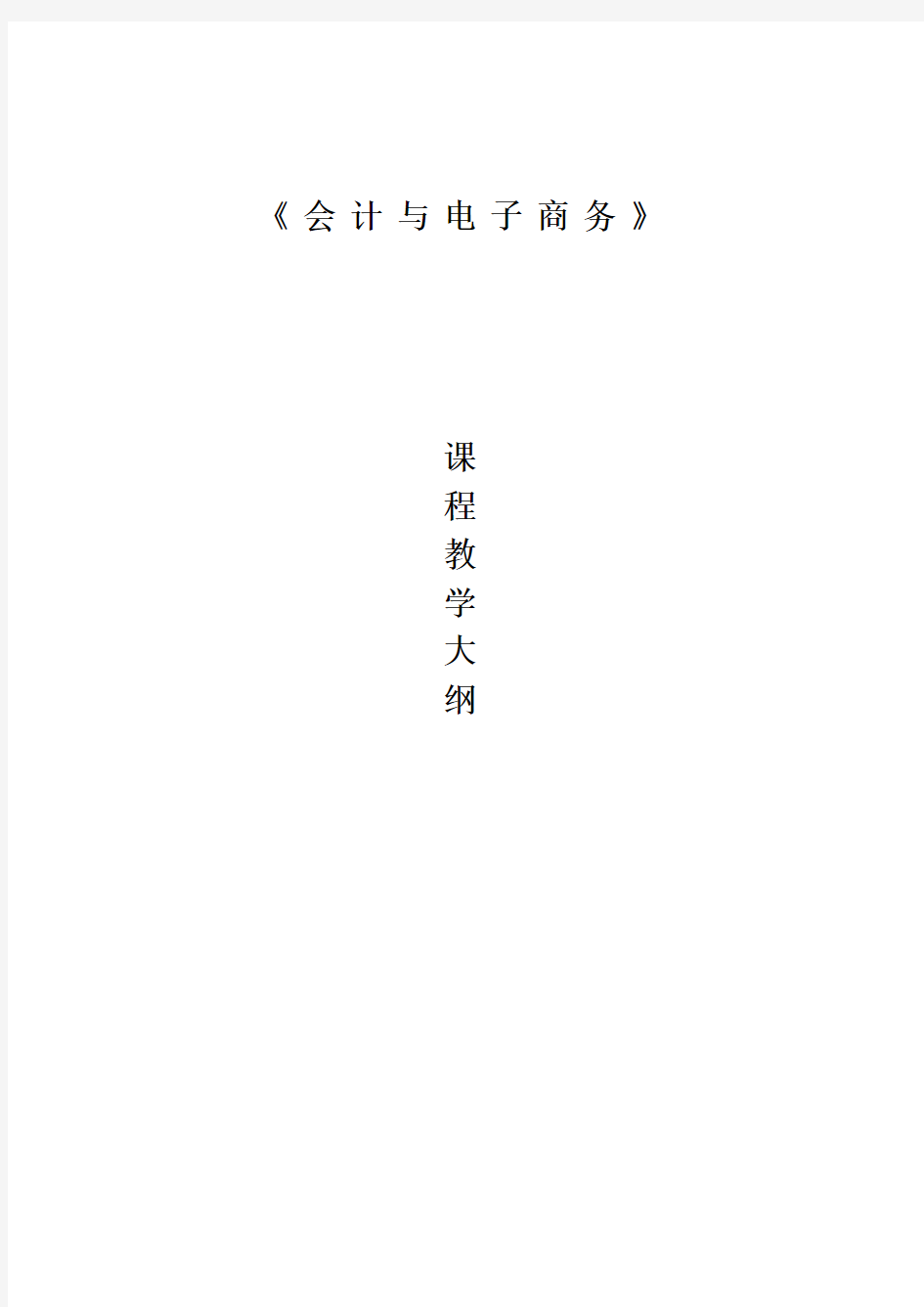 《会计与电子商务》

课程教学大纲